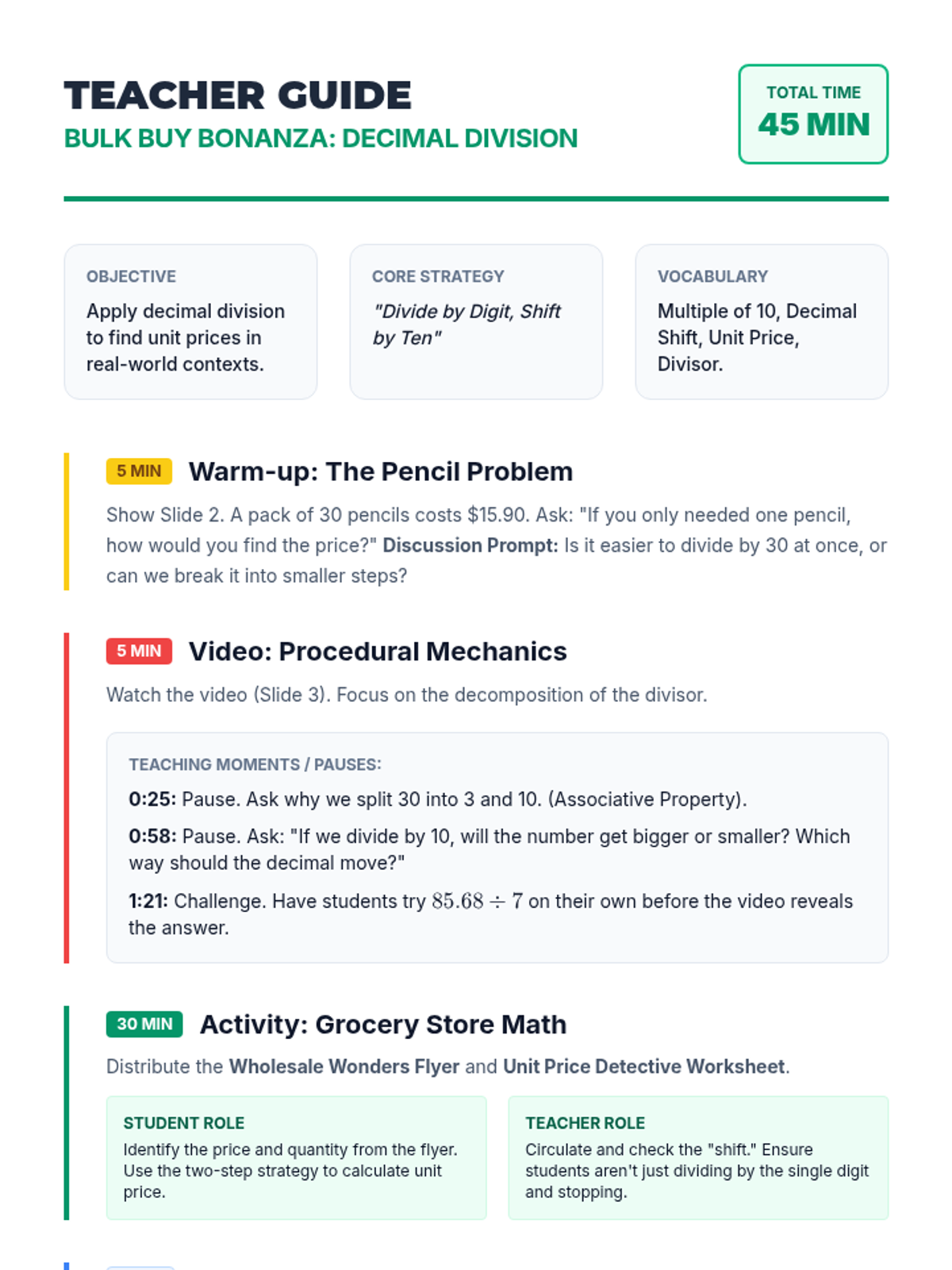 TEACHER GUIDE
BULK BUY BONANZA: DECIMAL DIVISION

TOTAL TIME
45 MIN

OBJECTIVE
Apply decimal division to find unit prices in real-world contexts.

CORE STRATEGY
"Divide by Digit, Shift by Ten"

VOCABULARY
Multiple of 10, Decimal Shift, Unit Price, Divisor.

5 MIN Warm-up: The Pencil Problem

Show Slide 2. A pack of 30 pencils costs $15.90. Ask: "If you only needed one pencil, how would you find the price?" Discussion Prompt: Is it easier to divide by 30 at once, or can we break it into smaller steps?

5 MIN Video: Procedural Mechanics

Watch the video (Slide 3). Focus on the decomposition of the divisor.

TEACHING MOMENTS / PAUSES:

0:25: Pause. Ask why we split 30 into 3 and 10. (Associative Property).

0:58: Pause. Ask: "If we divide by 10, will the number get bigger or smaller? Which way should the decimal move?"

1:21: Challenge. Have students try $85.68 \div 7$ on their own before the video reveals the answer.

30 MIN Activity: Grocery Store Math

Distribute the Wholesale Wonders Flyer and Unit Price Detective Worksheet.

STUDENT ROLE
Identify the price and quantity from the flyer. Use the two-step strategy to calculate unit price.

TEACHER ROLE
Circulate and check the "shift." Ensure students aren't just dividing by the single digit and stopping.